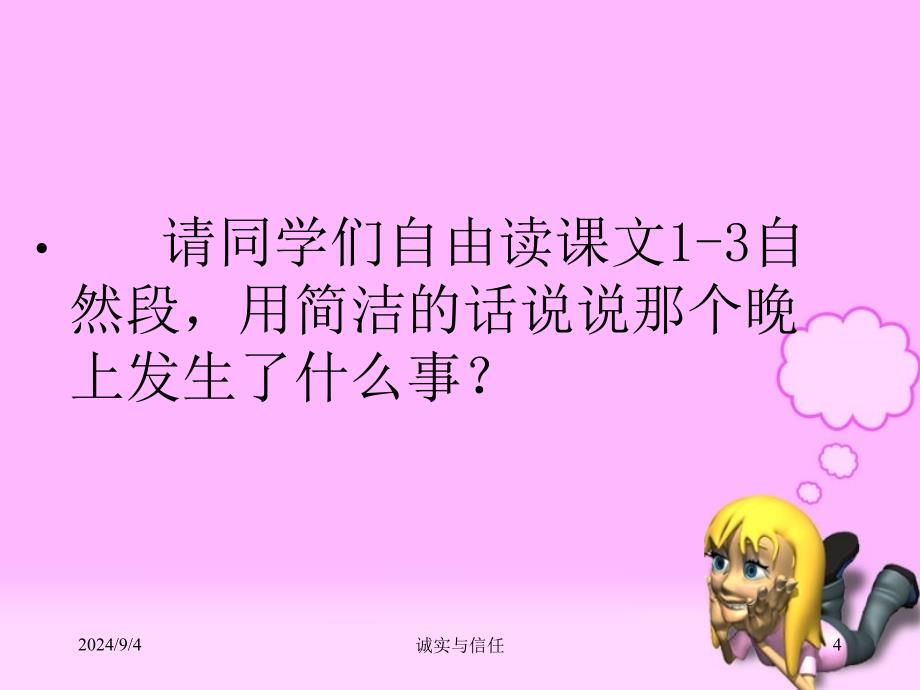 • 请同学们自由读课文1-3自然段，用简洁的话说说那个晚上发生了什么事？

2024/9/4 诚实与信任 4